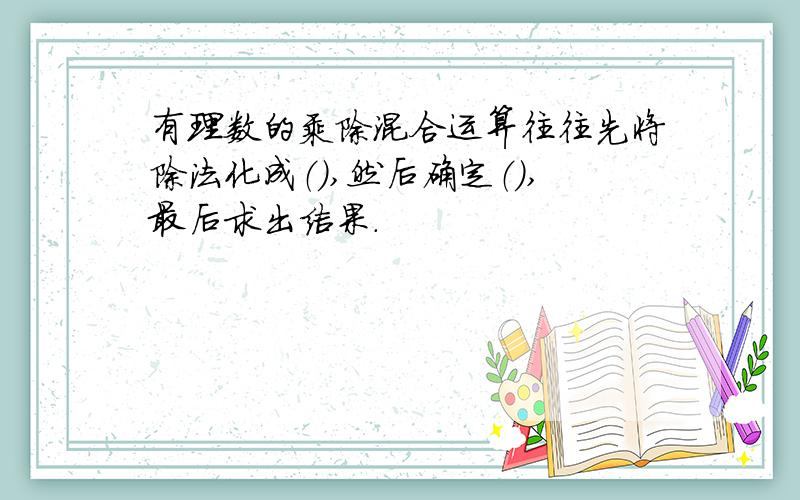 有理数的乘除混合运算往往先将除法化成(),然后确定(),最后求出结果.